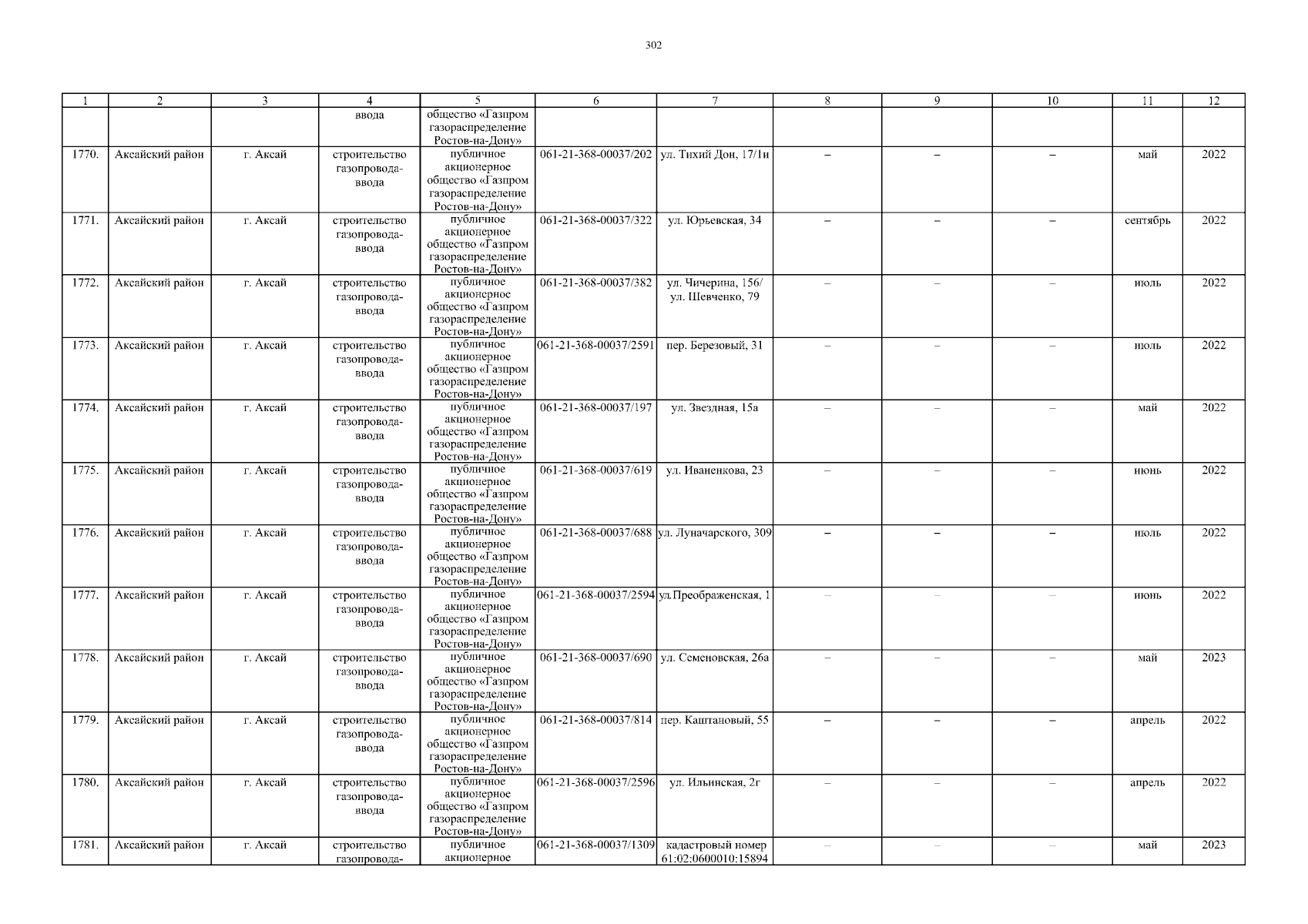 302

| 1 | 2 | 3 | 4 | 5 | 6 | 7 | 8 | 9 | 10 | 11 | 12 |
|---|---|---|---|---|---|---|---|---|---|---|---|
| | | | ввода | общество «Газпром газораспределение Ростов-на-Дону» | | | | | | | |
| 1770. | Аксайский район | г. Аксай | строительство газопровода-ввода | публичное акционерное общество «Газпром газораспределение Ростов-на-Дону» | 061-21-368-00037/202 | ул. Тихий Дон, 17/1и | – | – | – | май | 2022 |
| 1771. | Аксайский район | г. Аксай | строительство газопровода-ввода | публичное акционерное общество «Газпром газораспределение Ростов-на-Дону» | 061-21-368-00037/322 | ул. Юрьевская, 34 | – | – | – | сентябрь | 2022 |
| 1772. | Аксайский район | г. Аксай | строительство газопровода-ввода | публичное акционерное общество «Газпром газораспределение Ростов-на-Дону» | 061-21-368-00037/382 | ул. Чичерина, 156/ ул. Шевченко, 79 | – | – | – | июль | 2022 |
| 1773. | Аксайский район | г. Аксай | строительство газопровода-ввода | публичное акционерное общество «Газпром газораспределение Ростов-на-Дону» | 061-21-368-00037/2591 | пер. Березовый, 31 | – | – | – | июль | 2022 |
| 1774. | Аксайский район | г. Аксай | строительство газопровода-ввода | публичное акционерное общество «Газпром газораспределение Ростов-на-Дону» | 061-21-368-00037/197 | ул. Звездная, 15а | – | – | – | май | 2022 |
| 1775. | Аксайский район | г. Аксай | строительство газопровода-ввода | публичное акционерное общество «Газпром газораспределение Ростов-на-Дону» | 061-21-368-00037/619 | ул. Иваненкова, 23 | – | – | – | июнь | 2022 |
| 1776. | Аксайский район | г. Аксай | строительство газопровода-ввода | публичное акционерное общество «Газпром газораспределение Ростов-на-Дону» | 061-21-368-00037/688 | ул. Луначарского, 309 | – | – | – | июль | 2022 |
| 1777. | Аксайский район | г. Аксай | строительство газопровода-ввода | публичное акционерное общество «Газпром газораспределение Ростов-на-Дону» | 061-21-368-00037/2594 | ул.Преображенская, 1 | – | – | – | июнь | 2022 |
| 1778. | Аксайский район | г. Аксай | строительство газопровода-ввода | публичное акционерное общество «Газпром газораспределение Ростов-на-Дону» | 061-21-368-00037/690 | ул. Семеновская, 26а | – | – | – | май | 2023 |
| 1779. | Аксайский район | г. Аксай | строительство газопровода-ввода | публичное акционерное общество «Газпром газораспределение Ростов-на-Дону» | 061-21-368-00037/814 | пер. Каштановый, 55 | – | – | – | апрель | 2022 |
| 1780. | Аксайский район | г. Аксай | строительство газопровода-ввода | публичное акционерное общество «Газпром газораспределение Ростов-на-Дону» | 061-21-368-00037/2596 | ул. Ильинская, 2г | – | – | – | апрель | 2022 |
| 1781. | Аксайский район | г. Аксай | строительство газопровода- | публичное акционерное | 061-21-368-00037/1309 | кадастровый номер 61:02:0600010:15894 | – | – | – | май | 2023 |